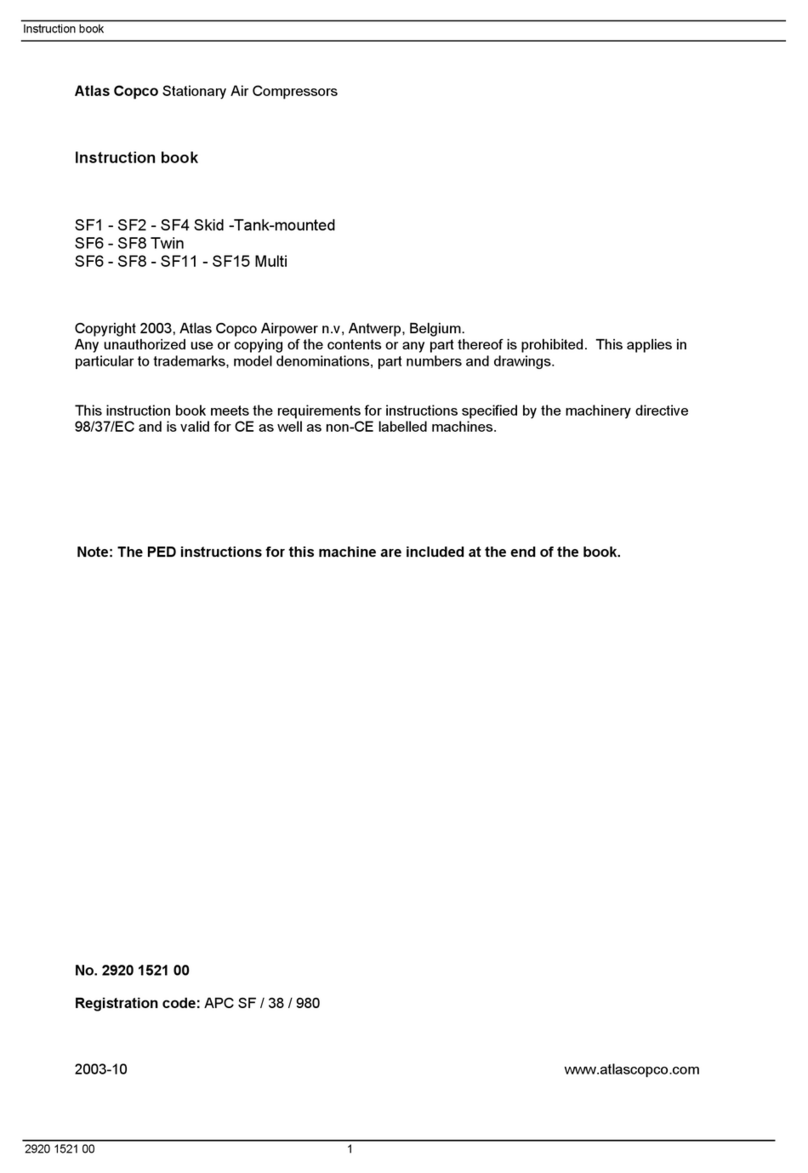 Instruction book

Atlas Copco Stationary Air Compressors

Instruction book

SF1 - SF2 - SF4 Skid -Tank-mounted
SF6 - SF8 Twin
SF6 - SF8 - SF11 - SF15 Multi

Copyright 2003, Atlas Copco Airpower n.v, Antwerp, Belgium.
Any unauthorized use or copying of the contents or any part thereof is prohibited. This applies in particular to trademarks, model denominations, part numbers and drawings.

This instruction book meets the requirements for instructions specified by the machinery directive 98/37/EC and is valid for CE as well as non-CE labelled machines.

Note: The PED instructions for this machine are included at the end of the book.

No. 2920 1521 00

Registration code: APC SF / 38 / 980

2003-10

www.atlascopco.com

2920 1521 00

1